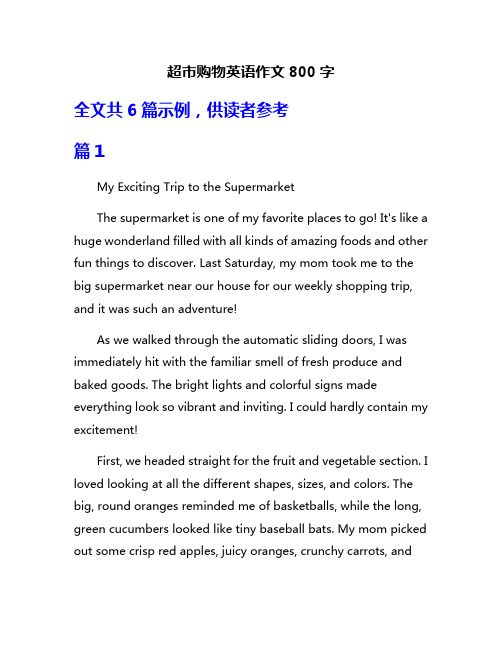 超市购物英语作文 800 字

全文共 6 篇示例，供读者参考

篇 1

My Exciting Trip to the Supermarket

The supermarket is one of my favorite places to go! It's like a huge wonderland filled with all kinds of amazing foods and other fun things to discover. Last Saturday, my mom took me to the big supermarket near our house for our weekly shopping trip, and it was such an adventure!

As we walked through the automatic sliding doors, I was immediately hit with the familiar smell of fresh produce and baked goods. The bright lights and colorful signs made everything look so vibrant and inviting. I could hardly contain my excitement!

First, we headed straight for the fruit and vegetable section. I loved looking at all the different shapes, sizes, and colors. The big, round oranges reminded me of basketballs, while the long, green cucumbers looked like tiny baseball bats. My mom picked out some crisp red apples, juicy oranges, crunchy carrots, and